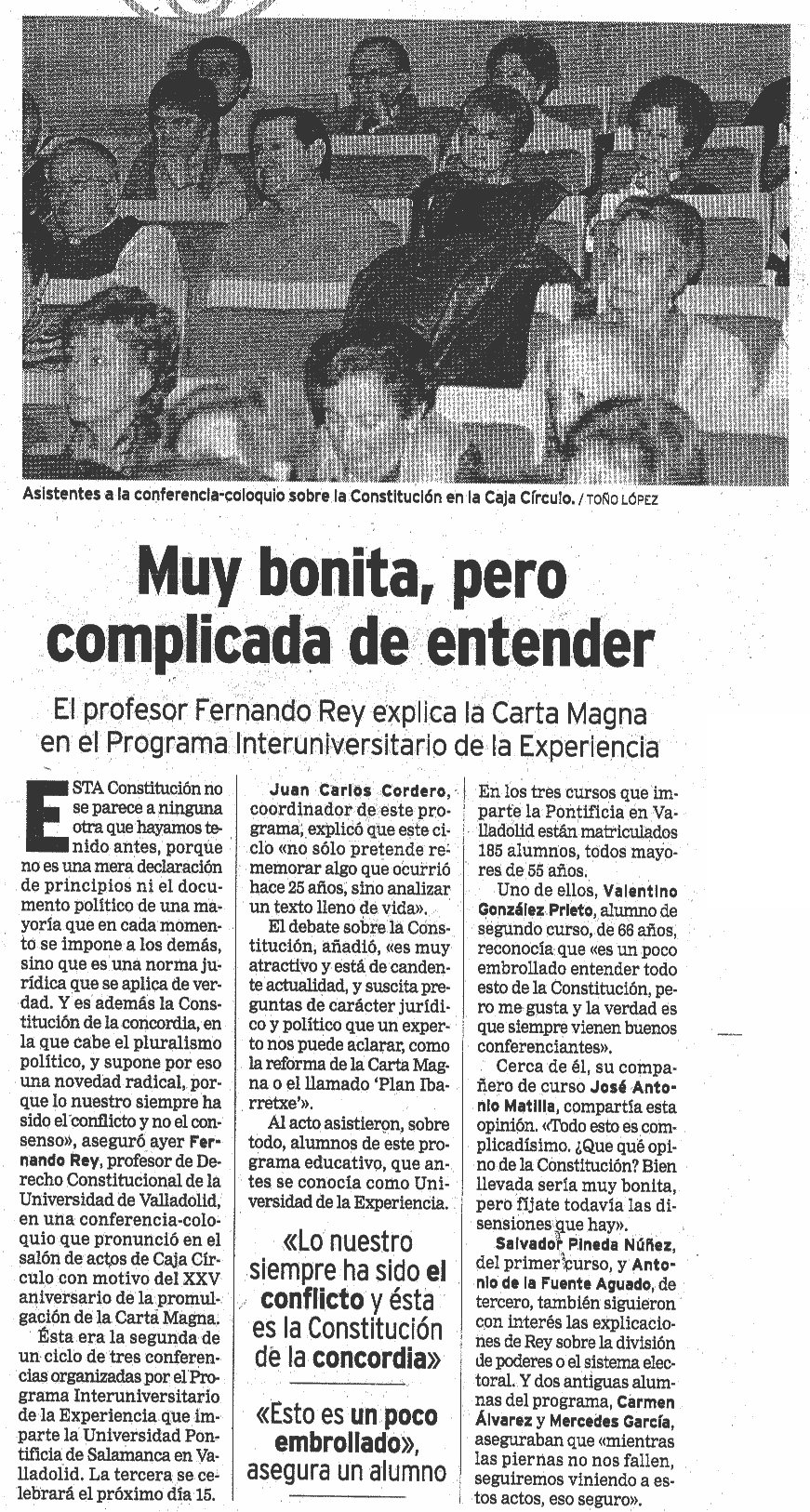 Asistentes a la conferencia-coloquio sobre la Constitución en la Caja Círculo. / TOÑO LÓPEZ

Muy bonita, pero complicada de entender

El profesor Fernando Rey explica la Carta Magna en el Programa Interuniversitario de la Experiencia

ESTA Constitución no se parece a ninguna otra que hayamos tenido antes, porque no es una mera declaración de principios ni el documento político de una mayoría que en cada momento se impone a los demás, sino que es una norma jurídica que se aplica de verdad. Y es además la Constitución de la concordia, en la que cabe el pluralismo político, y supone por eso una novedad radical, porque lo nuestro siempre ha sido el conflicto y no el consenso», aseguró ayer Fernando Rey, profesor de Derecho Constitucional de la Universidad de Valladolid, en una conferencia-coloquio que pronunció en el salón de actos de Caja Círculo con motivo del XXV aniversario de la promulgación de la Carta Magna.

Ésta era la segunda de un ciclo de tres conferencias organizadas por el Programa Interuniversitario de la Experiencia que imparte la Universidad Pontificia de Salamanca en Valladolid. La tercera se celebrará el próximo día 15.

Juan Carlos Cordero, coordinador de este programa, explicó que este ciclo «no sólo pretende rememorar algo que ocurrió hace 25 años, sino analizar un texto lleno de vida».

El debate sobre la Constitución, añadió, «es muy atractivo y está de candente actualidad, y suscita preguntas de carácter jurídico y político que un experto nos puede aclarar, como la reforma de la Carta Magna o el llamado 'Plan Ibarretxe'».

Al acto asistieron, sobre todo, alumnos de este programa educativo, que antes se conocía como Universidad de la Experiencia.

«Lo nuestro siempre ha sido el conflicto y ésta es la Constitución de la concordia»

«Esto es un poco embrollado», asegura un alumno

En los tres cursos que imparte la Pontificia en Valladolid están matriculados 185 alumnos, todos mayores de 55 años.

Uno de ellos, Valentino González Prieto, alumno de segundo curso, de 66 años, reconocía que «es un poco embrollado entender todo esto de la Constitución, pero me gusta y la verdad es que siempre vienen buenos conferenciantes».

Cerca de él, su compañero de curso José Antonio Matilla, compartía esta opinión. «Todo esto es complicadísimo. ¿Que qué opino de la Constitución? Bien llevada sería muy bonita, pero fíjate todavía las disensiones que hay».

Salvador Pineda Núñez, del primer curso, y Antonio de la Fuente Aguado, de tercero, también siguieron con interés las explicaciones de Rey sobre la división de poderes o el sistema electoral. Y dos antiguas alumnas del programa, Carmen Álvarez y Mercedes García, aseguraban que «mientras las piernas no nos fallen, seguiremos viniendo a estos actos, eso seguro».